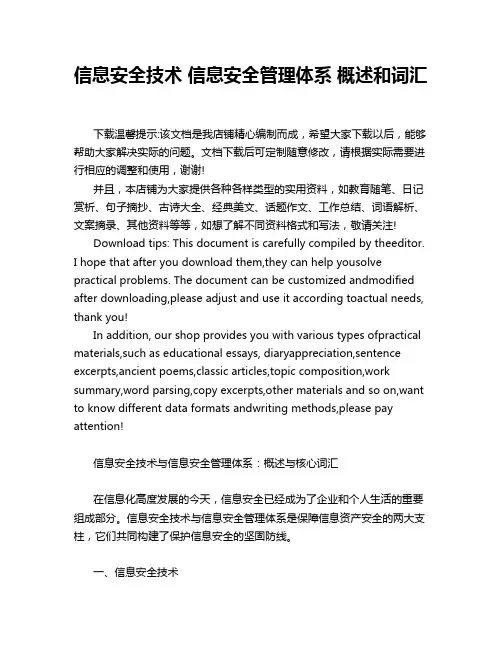 信息安全技术 信息安全管理体系 概述和词汇

下载温馨提示:该文档是我店铺精心编制而成，希望大家下载以后，能够帮助大家解决实际的问题。文档下载后可定制随意修改，请根据实际需要进行相应的调整和使用，谢谢!

并且，本店铺为大家提供各种各样类型的实用资料，如教育随笔、日记赏析、句子摘抄、古诗大全、经典美文、话题作文、工作总结、词语解析、文案摘录、其他资料等等，如想了解不同资料格式和写法，敬请关注!

Download tips: This document is carefully compiled by theeditor. I hope that after you download them,they can help yousolve practical problems. The document can be customized andmodified after downloading,please adjust and use it according toactual needs, thank you!

In addition, our shop provides you with various types ofpractical materials,such as educational essays, diaryappreciation,sentence excerpts,ancient poems,classic articles,topic composition,work summary,word parsing,copy excerpts,other materials and so on,want to know different data formats andwriting methods,please pay attention!

信息安全技术与信息安全管理体系：概述与核心词汇

在信息化高度发展的今天，信息安全已经成为了企业和个人生活的重要组成部分。信息安全技术与信息安全管理体系是保障信息资产安全的两大支柱，它们共同构建了保护信息安全的坚固防线。

一、信息安全技术